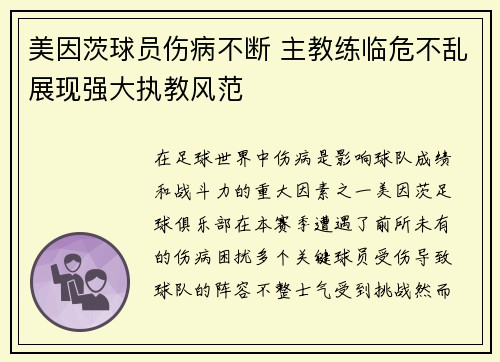 美因茨球员伤病不断 主教练临危不乱展现强大执教风范

在足球世界中伤病是影响球队成绩和战斗力的重大因素之一美因茨足球俱乐部在本赛季遭遇了前所未有的伤病困扰多个关键球员受伤导致球队的阵容不整士气受到挑战然而